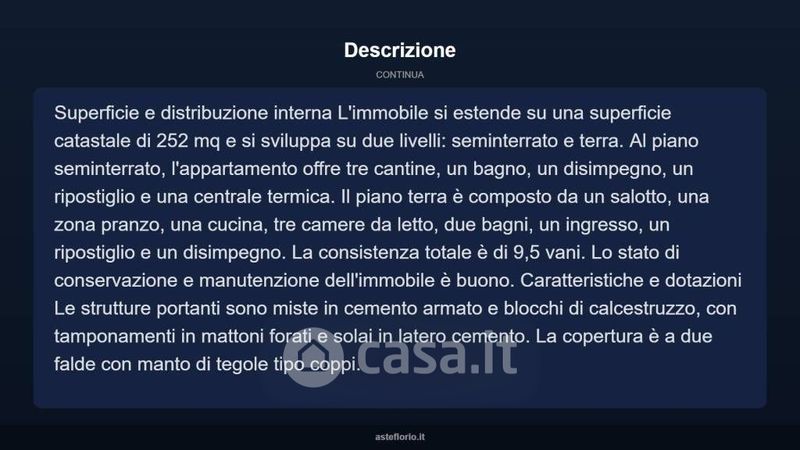 Descrizione

CONTINUA

Superficie e distribuzione interna L'immobile si estende su una superficie catastale di 252 mq e si sviluppa su due livelli: seminterrato e terra. Al piano seminterrato, l'appartamento offre tre cantine, un bagno, un disimpegno, un ripostiglio e una centrale termica. Il piano terra è composto da un salotto, una zona pranzo, una cucina, tre camere da letto, due bagni, un ingresso, un ripostiglio e un disimpegno. La consistenza totale è di 9,5 vani. Lo stato di conservazione e manutenzione dell'immobile è buono. Caratteristiche e dotazioni Le strutture portanti sono miste in cemento armato e blocchi di calcestruzzo, con tamponamenti in mattoni forati e solai in latero cemento. La copertura è a due falde con manto di tegole tipo coppi.

asteflorio.it

casa.it